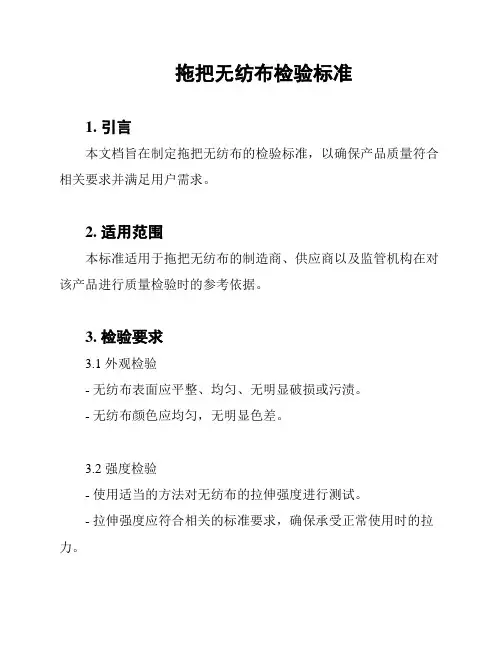 拖把无纺布检验标准

1. 引言

本文档旨在制定拖把无纺布的检验标准，以确保产品质量符合相关要求并满足用户需求。

2. 适用范围

本标准适用于拖把无纺布的制造商、供应商以及监管机构在对该产品进行质量检验时的参考依据。

3. 检验要求

3.1 外观检验

- 无纺布表面应平整、均匀、无明显破损或污渍。

- 无纺布颜色应均匀，无明显色差。

3.2 强度检验

- 使用适当的方法对无纺布的拉伸强度进行测试。

- 拉伸强度应符合相关的标准要求，确保承受正常使用时的拉力。